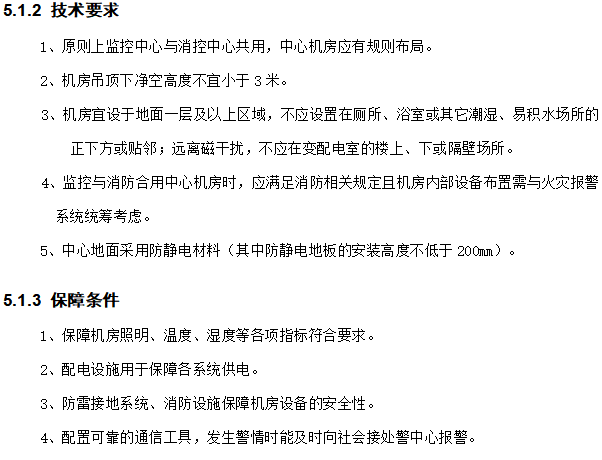 5.1.2 技术要求

1、原则上监控中心与消控中心共用，中心机房应有规则布局。

2、机房吊顶下净空高度不宜小于 3 米。

3、机房宜设于地面一层及以上区域，不应设置在厕所、浴室或其它潮湿、易积水场所的正下方或贴邻；远离磁干扰，不应在变配电室的楼上、下或隔壁场所。

4、监控与消防合用中心机房时，应满足消防相关规定且机房内部设备布置需与火灾报警系统统筹考虑。

5、中心地面采用防静电材料（其中防静电地板的安装高度不低于 200㎜）。

5.1.3 保障条件

1、保障机房照明、温度、湿度等各项指标符合要求。

2、配电设施用于保障各系统供电。

3、防雷接地系统、消防设施保障机房设备的安全性。

4、配置可靠的通信工具，发生警情时能及时向社会接处警中心报警。